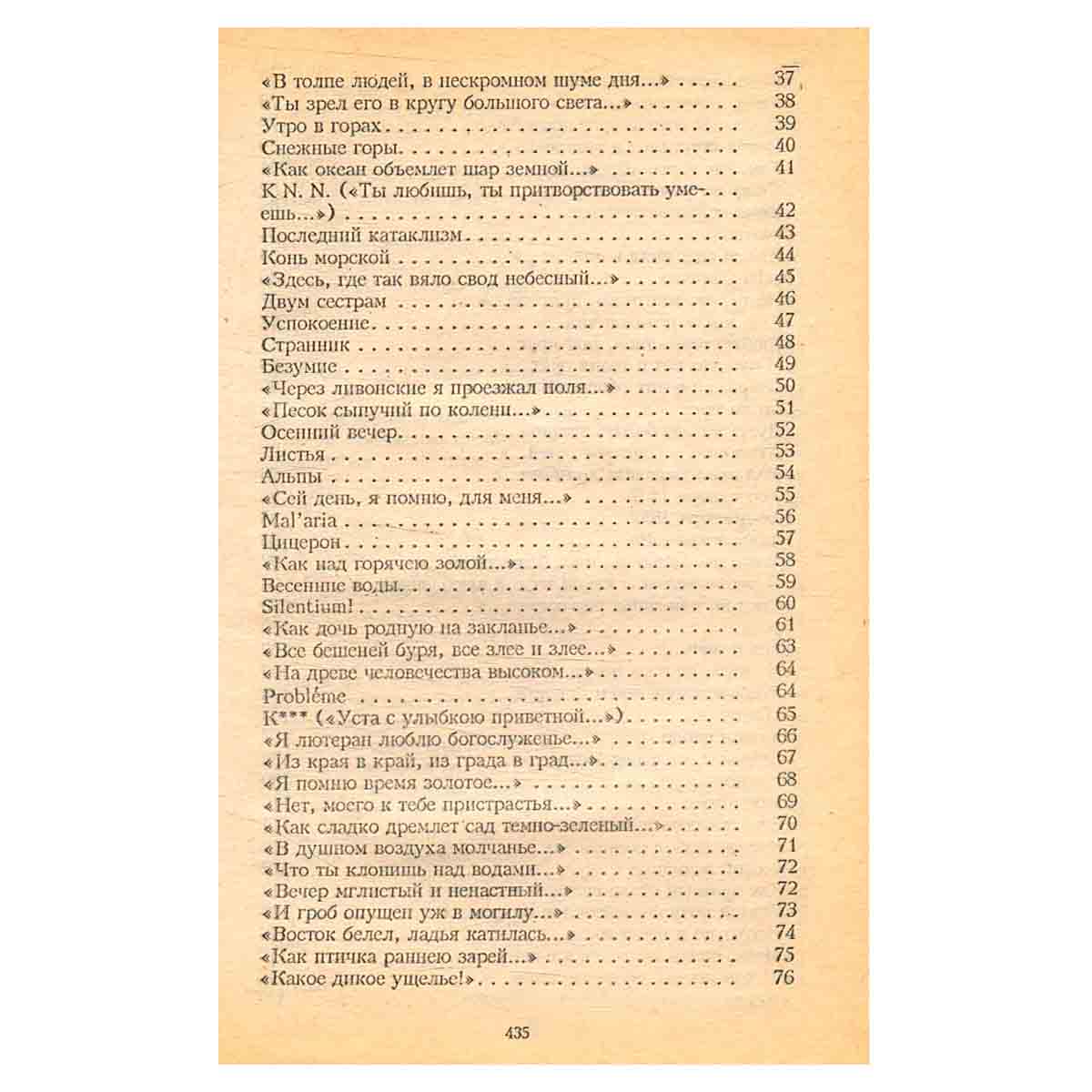 «В толпе людей, в нескромном шуме дня...» 37
«Ты зрел его в кругу большого света...» 38
Утро в горах 39
Снежные горы 40
«Как океан объемлет шар земной...» 41
K N. N. («Ты любишь, ты притворствовать умеешь...») 42
Последний катаклизм 43
Конь морской 44
«Здесь, где так вяло свод небесный...» 45
Двум сестрам 46
Успокоение 47
Странник 48
Безумие 49
«Через ливонские я проезжал поля...» 50
«Песок сыпучий по колени...» 51
Осенний вечер 52
Листья 53
Альпы 54
«Сей день, я помню, для меня...» 55
Mal'aria 56
Цицерон 57
«Как над горячею золой...» 58
Весенние воды 59
Silentium! 60
«Как дочь родную на закланье...» 61
«Все бешеней буря, все злее и злее...» 63
«На древе человечества высоком...» 64
Probléme 64
К*** («Уста с улыбкою приветной...») 65
«Я лютеран люблю богослуженье...» 66
«Из края в край, из града в град...» 67
«Я помню время золотое...» 68
«Нет, моего к тебе пристрастья...» 69
«Как сладко дремлет сад темно-зеленый...» 70
«В душном воздуха молчанье...» 71
«Что ты клонишь над водами...» 72
«Вечер мглистый и ненастный...» 72
«И гроб опущен уж в могилу...» 73
«Восток белел, ладья катилась...» 74
«Как птичка раннею зарей...» 75
«Какое дикое ущелье!» 76

435